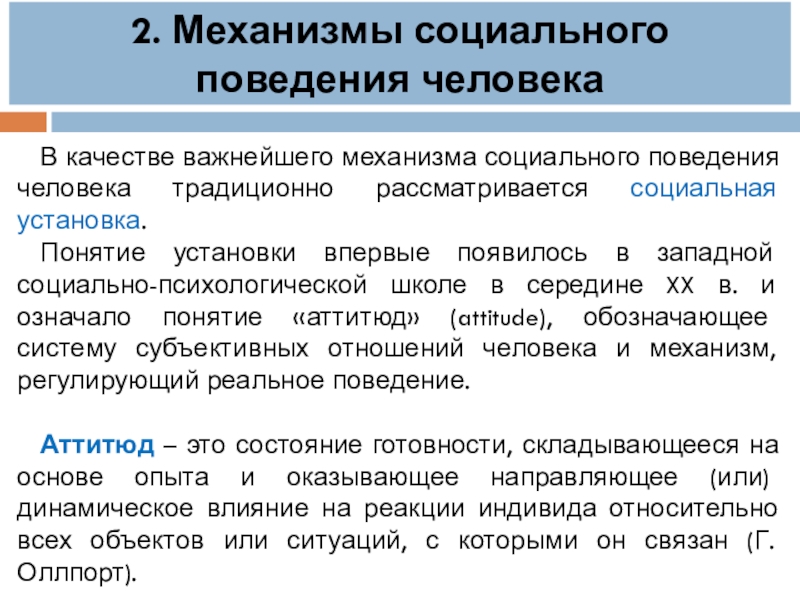 2. Механизмы социального поведения человека

В качестве важнейшего механизма социального поведения человека традиционно рассматривается социальная установка.

Понятие установки впервые появилось в западной социально-психологической школе в середине XX в. и означало понятие «аттитюд» (attitude), обозначающее систему субъективных отношений человека и механизм, регулирующий реальное поведение.

Аттитюд – это состояние готовности, складывающееся на основе опыта и оказывающее направляющее (или) динамическое влияние на реакции индивида относительно всех объектов или ситуаций, с которыми он связан (Г. Оллпорт).